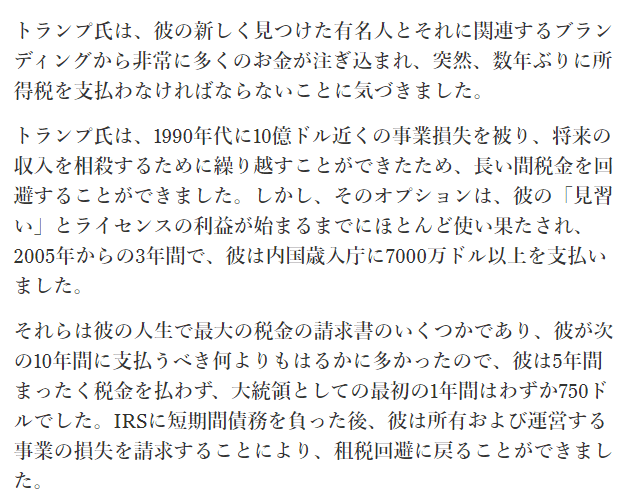 トランプ氏は、彼の新しく見つけた有名人とそれに関連するブランディングから非常に多くのお金が注ぎ込まれ、突然、数年ぶりに所得税を支払わなければならないことに気づきました。

トランプ氏は、1990年代に10億ドル近くの事業損失を被り、将来の収入を相殺するために繰り越すことができたため、長い間税金を回避することができました。しかし、そのオプションは、彼の「見習い」とライセンスの利益が始まるまでにほとんど使い果たされ、2005年からの3年間で、彼は内国歳入庁に7000万ドル以上を支払いました。

それらは彼の人生で最大の税金の請求書のいくつかであり、彼が次の10年間に支払うべき何よりもはるかに多かったので、彼は5年間まったく税金を払わず、大統領としての最初の1年間はわずか750ドルでした。IRSに短期間債務を負った後、彼は所有および運営する事業の損失を請求することにより、租税回避に戻ることができました。